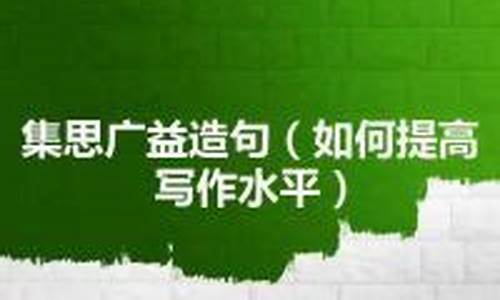 集思广益造句（如何提高写作水平）